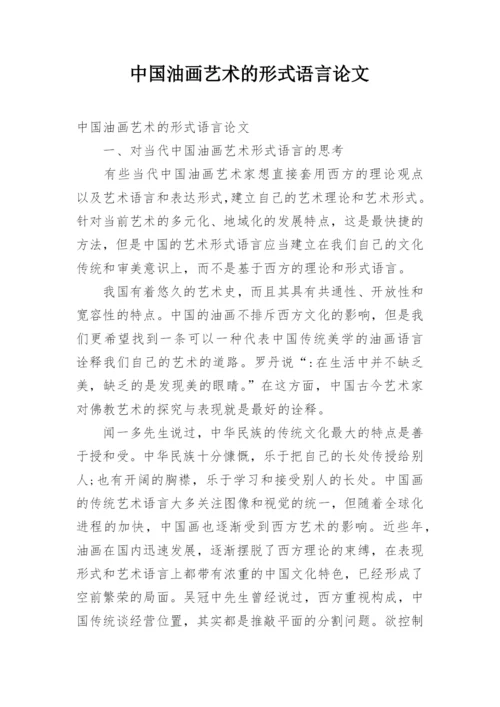 中国油画艺术的形式语言论文

中国油画艺术的形式语言论文

一、对当代中国油画艺术形式语言的思考

有些当代中国油画艺术家想直接套用西方的理论观点以及艺术语言和表达形式,建立自己的艺术理论和艺术形式。针对当前艺术的多元化、地域化的发展特点,这是最快捷的方法,但是中国的艺术形式语言应当建立在我们自己的文化传统和审美意识上,而不是基于西方的理论和形式语言。

我国有着悠久的艺术史,而且其具有共通性、开放性和宽容性的特点。中国的油画不排斥西方文化的影响,但是我们更希望找到一条可以一种代表中国传统美学的油画语言诠释我们自己的艺术的道路。罗丹说“:在生活中并不缺乏美,缺乏的是发现美的眼睛。”在这方面,中国古今艺术家对佛教艺术的探究与表现就是最好的诠释。

闻一多先生说过,中华民族的传统文化最大的特点是善于授和受。中华民族十分慷慨,乐于把自己的长处传授给别人;也有开阔的胸襟,乐于学习和接受别人的长处。中国画的传统艺术语言大多关注图像和视觉的统一,但随着全球化进程的加快,中国画也逐渐受到西方艺术的影响。近些年,油画在国内迅速发展,逐渐摆脱了西方理论的束缚,在表现形式和艺术语言上都带有浓重的中国文化特色,已经形成了空前繁荣的局面。吴冠中先生曾经说过,西方重视构成,中国传统谈经营位置,其实都是推敲平面的分割问题。欲控制